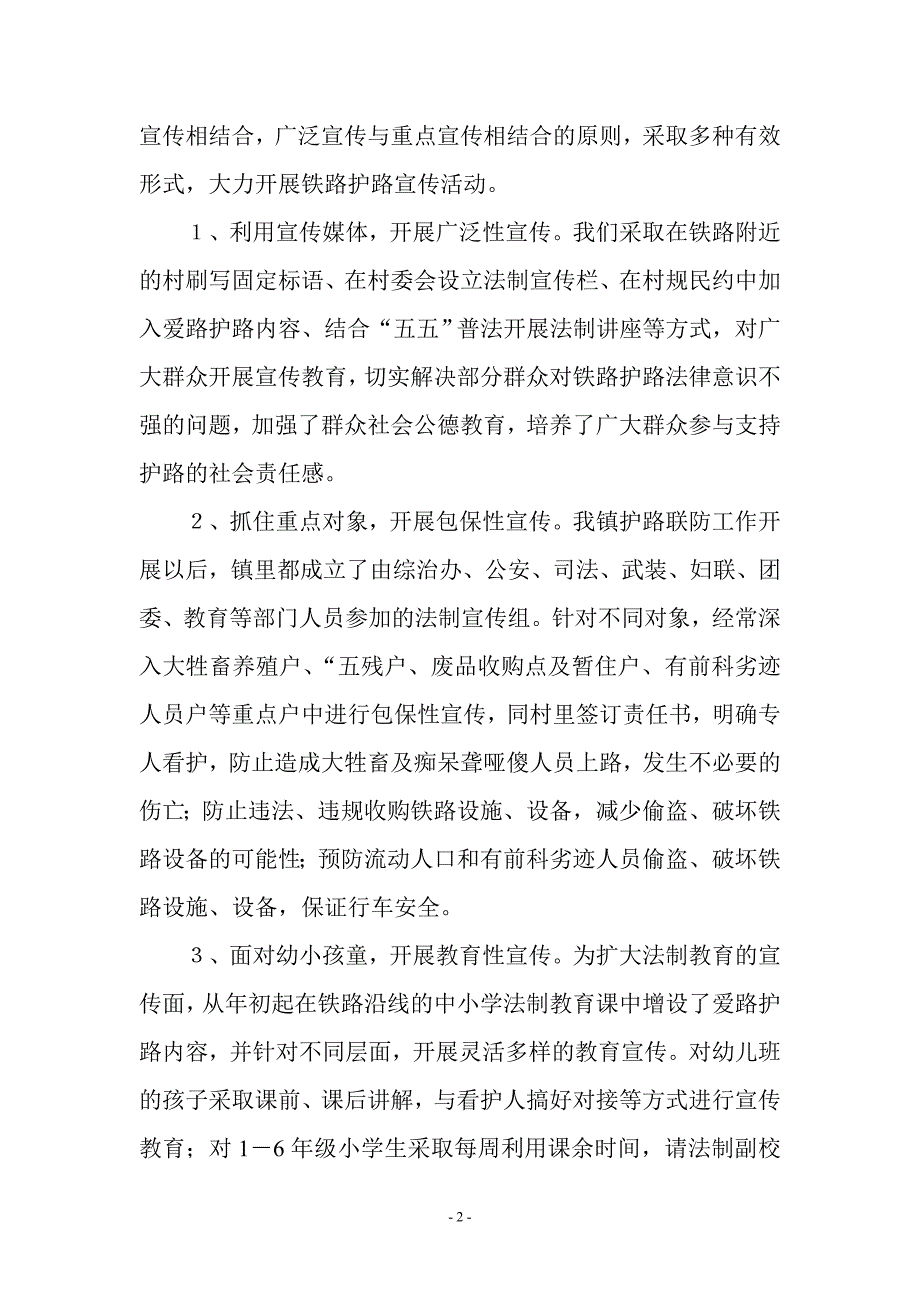 宣传相结合，广泛宣传与重点宣传相结合的原则，采取多种有效形式，大力开展铁路护路宣传活动。

1、利用宣传媒体，开展广泛性宣传。我们采取在铁路附近的村刷写固定标语、在村委会设立法制宣传栏、在村规民约中加入爱路护路内容、结合“五五”普法开展法制讲座等方式，对广大群众开展宣传教育，切实解决部分群众对铁路护路法律意识不强的问题，加强了群众社会公德教育，培养了广大群众参与支持护路的社会责任感。

2、抓住重点对象，开展包保性宣传。我镇护路联防工作开展以后，镇里都成立了由综治办、公安、司法、武装、妇联、团委、教育等部门人员参加的法制宣传组。针对不同对象，经常深入大牲畜养殖户、“五残户、废品收购点及暂住户、有前科劣迹人员户等重点户中进行包保性宣传，同村里签订责任书，明确专人看护，防止造成大牲畜及痴呆聋哑傻人员上路，发生不必要的伤亡；防止违法、违规收购铁路设施、设备，减少偷盗、破坏铁路设备的可能性；预防流动人口和有前科劣迹人员偷盗、破坏铁路设施、设备，保证行车安全。

3、面对幼小孩童，开展教育性宣传。为扩大法制教育的宣传面，从年初起在铁路沿线的中小学法制教育课中增设了爱路护路内容，并针对不同层面，开展灵活多样的教育宣传。对幼儿班的孩子采取课前、课后讲解，与看护人搞好对接等方式进行宣传教育；对1－6年级小学生采取每周利用课余时间，请法制副校

- 2 -